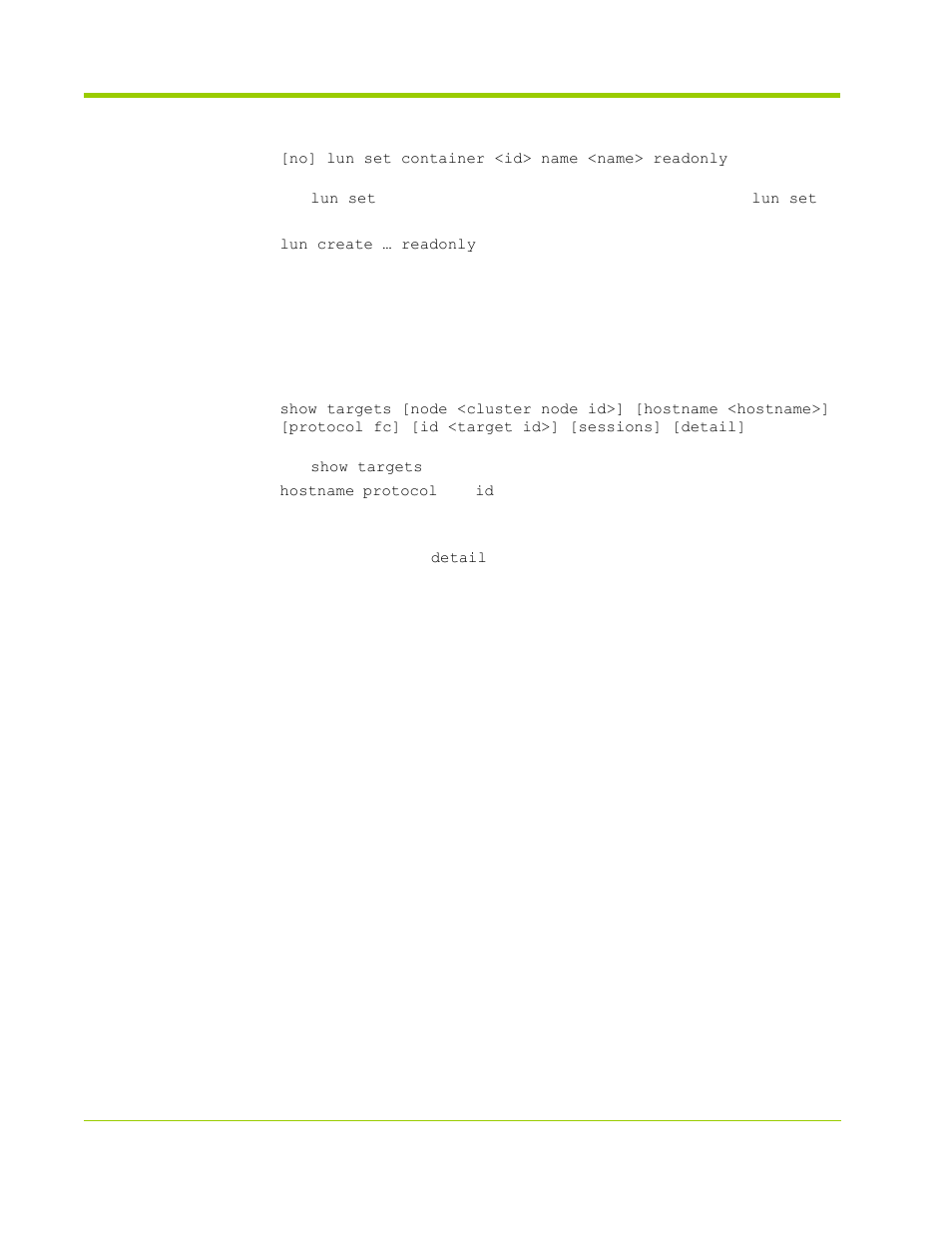 [no] lun set container <id> name <name> readonly

lun set

lun set

lun create … readonly

show targets [node <cluster node id>] [hostname <hostname>] [protocol fc] [id <target id>] [sessions] [detail]

show targets

hostname protocol id

detail